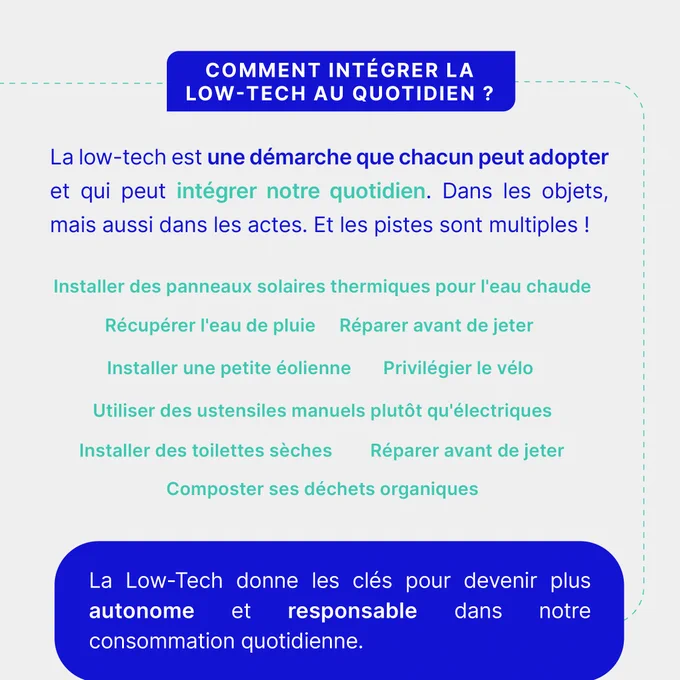 COMMENT INTÉGRER LA LOW-TECH AU QUOTIDIEN ?

La low-tech est une démarche que chacun peut adopter et qui peut intégrer notre quotidien. Dans les objets, mais aussi dans les actes. Et les pistes sont multiples !

Installer des panneaux solaires thermiques pour l'eau chaude

Récupérer l'eau de pluie

Réparer avant de jeter

Installer une petite éolienne

Privilégier le vélo

Utiliser des ustensiles manuels plutôt qu'électriques

Installer des toilettes sèches

Réparer avant de jeter

Composter ses déchets organiques

La Low-Tech donne les clés pour devenir plus autonome et responsable dans notre consommation quotidienne.